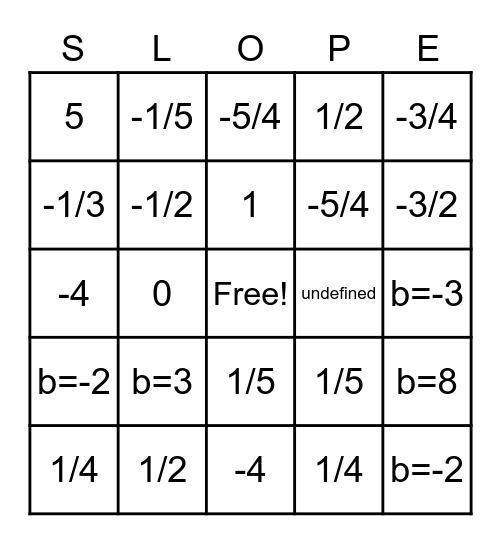 | S | L | O | P | E |
|---|---|---|---|---|
| 5 | -1/5 | -5/4 | 1/2 | -3/4 |
| -1/3 | -1/2 | 1 | -5/4 | -3/2 |
| -4 | 0 | Free! | undefined | b=-3 |
| b=-2 | b=3 | 1/5 | 1/5 | b=8 |
| 1/4 | 1/2 | -4 | 1/4 | b=-2 |